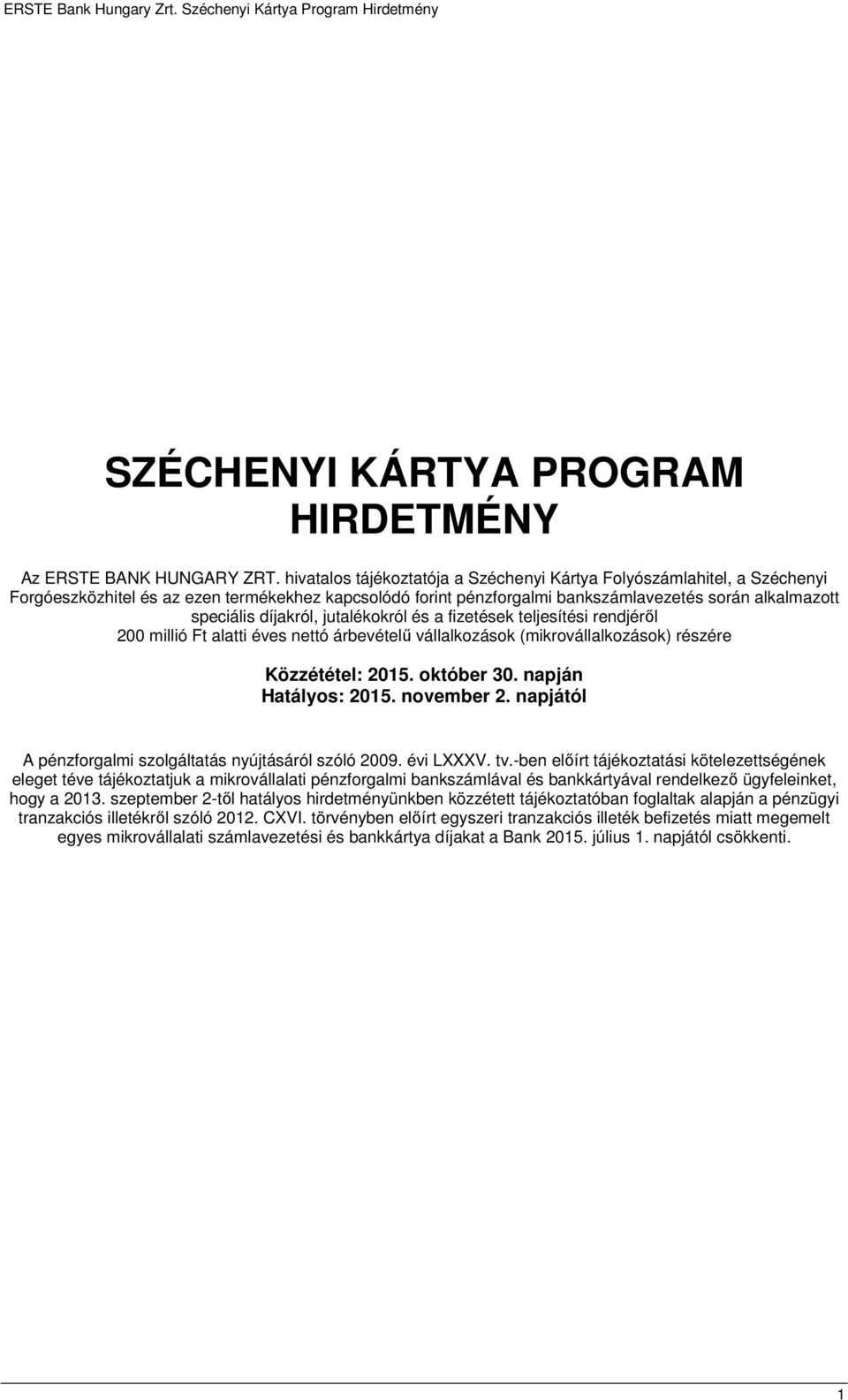 ERSTE Bank Hungary Zrt. Széchenyi Kártya Program Hirdetmény

SZÉCHENYI KÁRTYA PROGRAM HIRDETMÉNY

Az ERSTE BANK HUNGARY ZRT. hivatalos tájékoztatója a Széchenyi Kártya Folyószámlahitel, a Széchenyi Forgóeszközhitel és az ezen termékekhez kapcsolódó forint pénzforgalmi bankszámlavezetés során alkalmazott speciális díjakról, jutalékokról és a fizetések teljesítési rendjéről 200 millió Ft alatti éves nettó árbevételű vállalkozások (mikrovállalkozások) részére

Közzététel: 2015. október 30. napján
Hatályos: 2015. november 2. napjától

A pénzforgalmi szolgáltatás nyújtásáról szóló 2009. évi LXXXV. tv.-ben előírt tájékoztatási kötelezettségének eleget téve tájékoztatjuk a mikrovállalati pénzforgalmi bankszámlával és bankkártyával rendelkező ügyfeleinket, hogy a 2013. szeptember 2-től hatályos hirdetményünkben közzétett tájékoztatóban foglaltak alapján a pénzügyi tranzakciós illetékről szóló 2012. CXVI. törvényben előírt egyszeri tranzakciós illeték befizetés miatt megemelt egyes mikrovállalati számlavezetési és bankkártya díjakat a Bank 2015. július 1. napjától csökkenti.

1